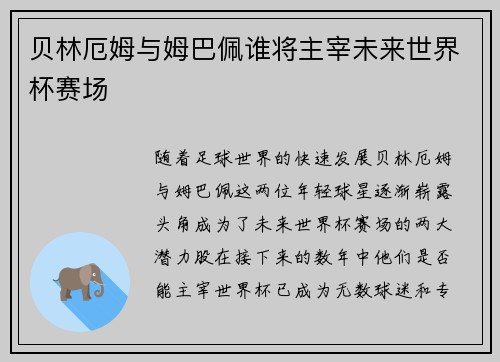 贝林厄姆与姆巴佩谁将主宰未来世界杯赛场

随着足球世界的快速发展贝林厄姆与姆巴佩这两位年轻球星逐渐崭露头角成为了未来世界杯赛场的两大潜力股在接下来的数年中他们是否能主宰世界杯已成为无数球迷和专